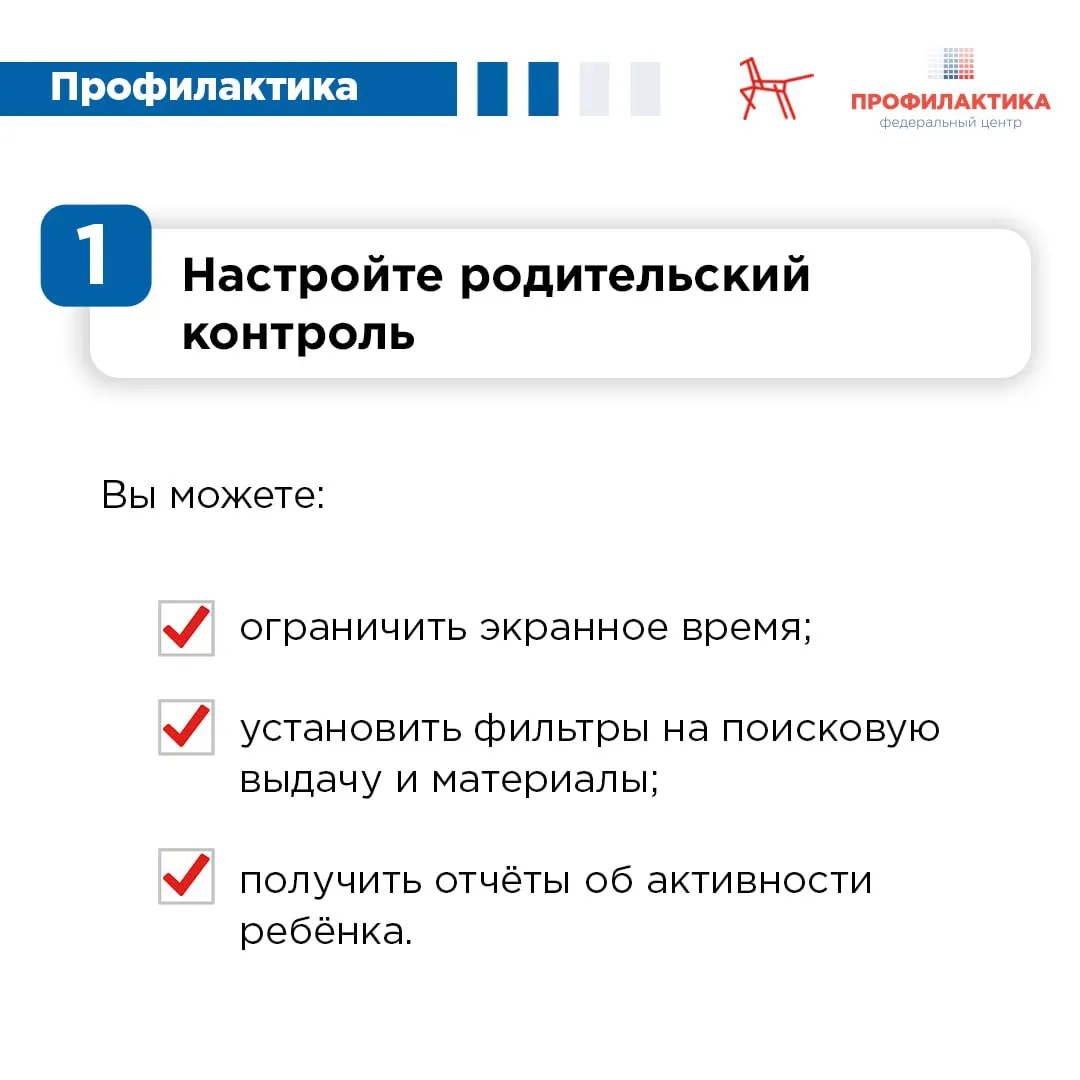 Профилактика

ПРОФИЛАКТИКА
федеральный центр

1

Настройте родительский контроль

Вы можете:

ограничить экранное время;

установить фильтры на поисковую выдачу и материалы;

получить отчёты об активности ребёнка.